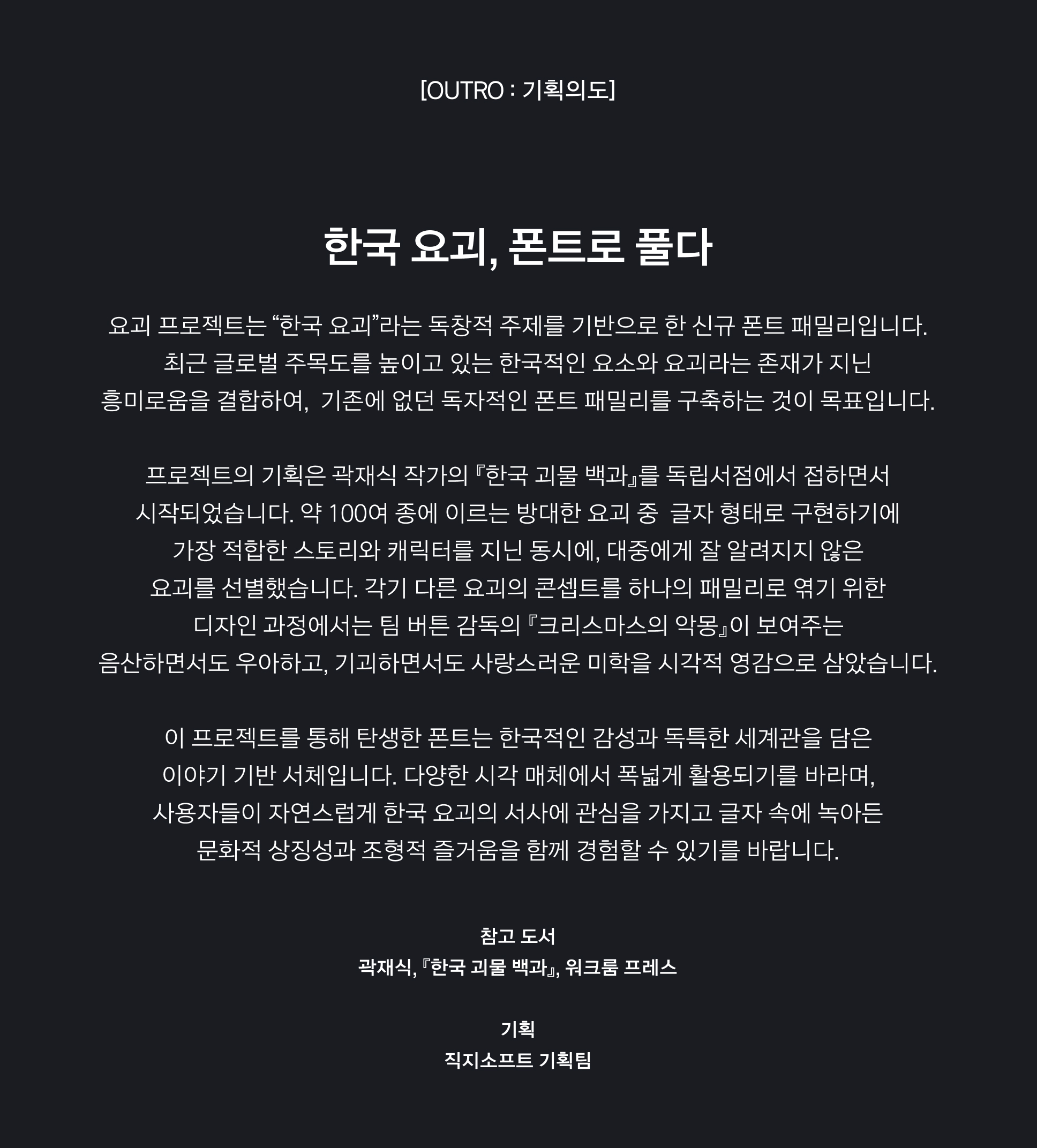 [OUTRO : 기획의도]

한국 요괴, 폰트로 풀다

요괴 프로젝트는 “한국 요괴”라는 독창적 주제를 기반으로 한 신규 폰트 패밀리입니다. 최근 글로벌 주목도를 높이고 있는 한국적인 요소와 요괴라는 존재가 지닌 흥미로움을 결합하여, 기존에 없던 독자적인 폰트 패밀리를 구축하는 것이 목표입니다.

프로젝트의 기획은 곽재식 작가의 『한국 괴물 백과』를 독립서점에서 접하면서 시작되었습니다. 약 100여 종에 이르는 방대한 요괴 중 글자 형태로 구현하기에 가장 적합한 스토리와 캐릭터를 지닌 동시에, 대중에게 잘 알려지지 않은 요괴를 선별했습니다. 각기 다른 요괴의 콘셉트를 하나의 패밀리로 엮기 위한 디자인 과정에서는 팀 버튼 감독의 『크리스마스의 악몽』이 보여주는 음산하면서도 우아하고, 기괴하면서도 사랑스러운 미학을 시각적 영감으로 삼았습니다.

이 프로젝트를 통해 탄생한 폰트는 한국적인 감성과 독특한 세계관을 담은 이야기 기반 서체입니다. 다양한 시각 매체에서 폭넓게 활용되기를 바라며, 사용자들이 자연스럽게 한국 요괴의 서사에 관심을 가지고 글자 속에 녹아든 문화적 상징성과 조형적 즐거움을 함께 경험할 수 있기를 바랍니다.

참고 도서
곽재식, 『한국 괴물 백과』, 워크룸 프레스

기획
직지소프트 기획팀